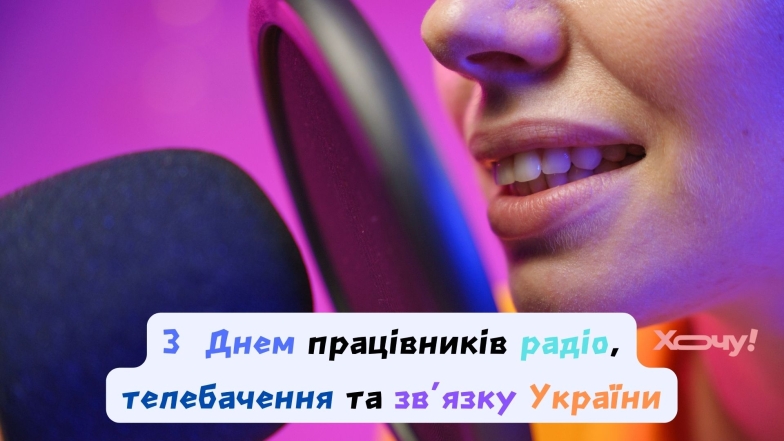 З Днем працівників радіо, телебачення та зв'язку України

Хочу!